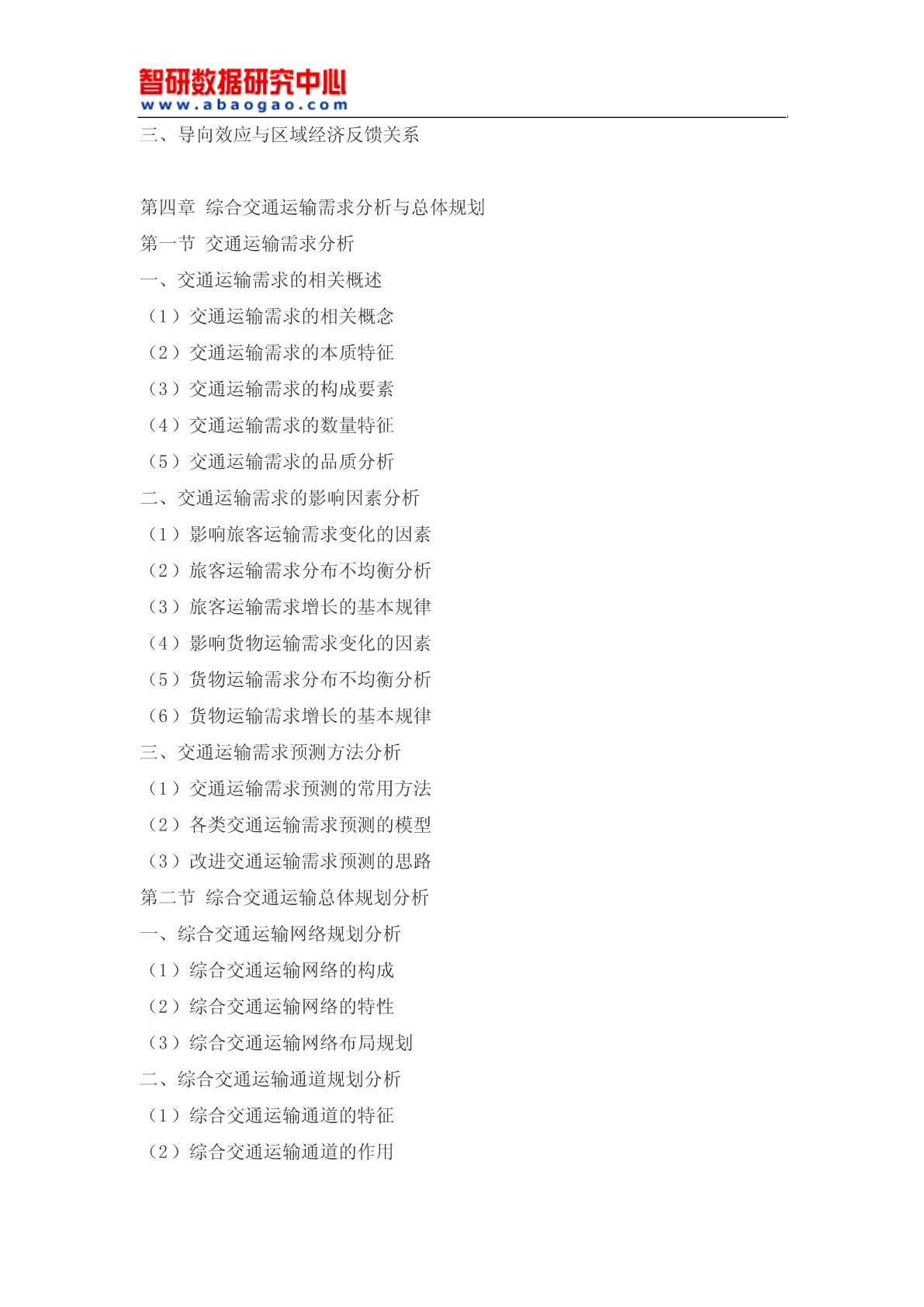 智研数据研究中心
www.abaogao.com

三、导向效应与区域经济反馈关系

第四章 综合交通运输需求分析与总体规划
第一节 交通运输需求分析
一、交通运输需求的相关概述
（1）交通运输需求的相关概念
（2）交通运输需求的本质特征
（3）交通运输需求的构成要素
（4）交通运输需求的数量特征
（5）交通运输需求的品质分析
二、交通运输需求的影响因素分析
（1）影响旅客运输需求变化的因素
（2）旅客运输需求分布不均衡分析
（3）旅客运输需求增长的基本规律
（4）影响货物运输需求变化的因素
（5）货物运输需求分布不均衡分析
（6）货物运输需求增长的基本规律
三、交通运输需求预测方法分析
（1）交通运输需求预测的常用方法
（2）各类交通运输需求预测的模型
（3）改进交通运输需求预测的思路
第二节 综合交通运输总体规划分析
一、综合交通运输网络规划分析
（1）综合交通运输网络的构成
（2）综合交通运输网络的特性
（3）综合交通运输网络布局规划
二、综合交通运输通道规划分析
（1）综合交通运输通道的特征
（2）综合交通运输通道的作用